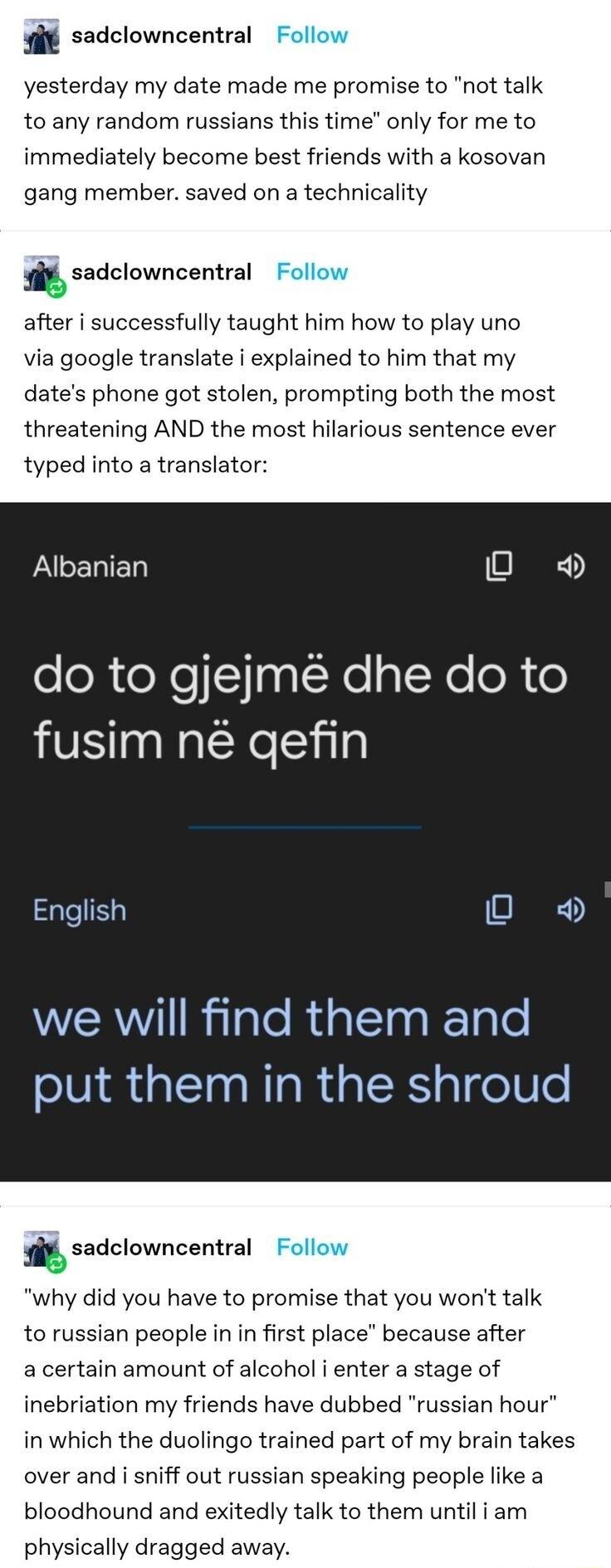 sadclowncentral Follow

yesterday my date made me promise to "not talk to any random russians this time" only for me to immediately become best friends with a kosovan gang member. saved on a technicality

sadclowncentral Follow

after i successfully taught him how to play uno via google translate i explained to him that my date's phone got stolen, prompting both the most threatening AND the most hilarious sentence ever typed into a translator:

Albanian

do to gjejmë dhe do to fusim në qefin

English

we will find them and put them in the shroud

sadclowncentral Follow

"why did you have to promise that you won't talk to russian people in in first place" because after a certain amount of alcohol i enter a stage of inebriation my friends have dubbed "russian hour" in which the duolingo trained part of my brain takes over and i sniff out russian speaking people like a bloodhound and exitedly talk to them until i am physically dragged away.